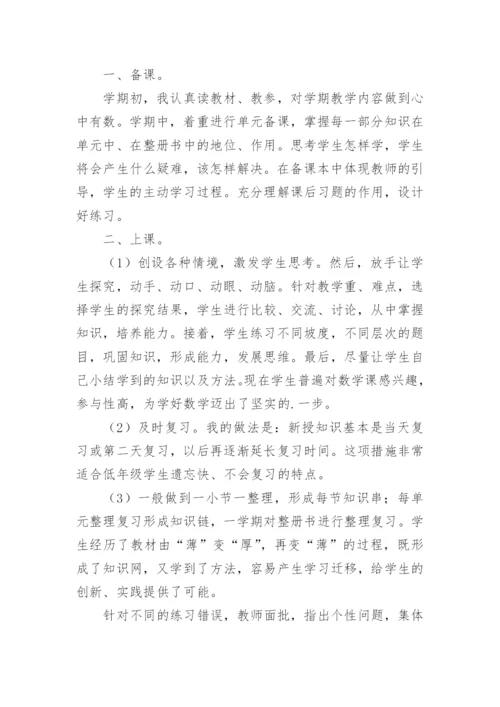 一、备课。

学期初，我认真读教材、教参，对学期教学内容做到心中有数。学期中，着重进行单元备课，掌握每一部分知识在单元中、在整册书中的地位、作用。思考学生怎样学，学生将会产生什么疑难，该怎样解决。在备课本中体现教师的引导，学生的主动学习过程。充分理解课后习题的作用，设计好练习。

二、上课。

（1）创设各种情境，激发学生思考。然后，放手让学生探究，动手、动口、动眼、动脑。针对教学重、难点，选择学生的探究结果，学生进行比较、交流、讨论，从中掌握知识，培养能力。接着，学生练习不同坡度，不同层次的题目，巩固知识，形成能力，发展思维。最后，尽量让学生自己小结学到的知识以及方法。现在学生普遍对数学课感兴趣，参与性高，为学好数学迈出了坚实的.一步。

（2）及时复习。我的做法是：新授知识基本是当天复习或第二天复习，以后再逐渐延长复习时间。这项措施非常适合低年级学生遗忘快、不会复习的特点。

（3）一般做到一小节一整理，形成每节知识串；每单元整理复习形成知识链，一学期对整册书进行整理复习。学生经历了教材由“薄”变“厚”，再变“薄”的过程，既形成了知识网，又学到了方法，容易产生学习迁移，给学生的创新、实践提供了可能。

针对不同的练习错误，教师面批，指出个性问题，集体